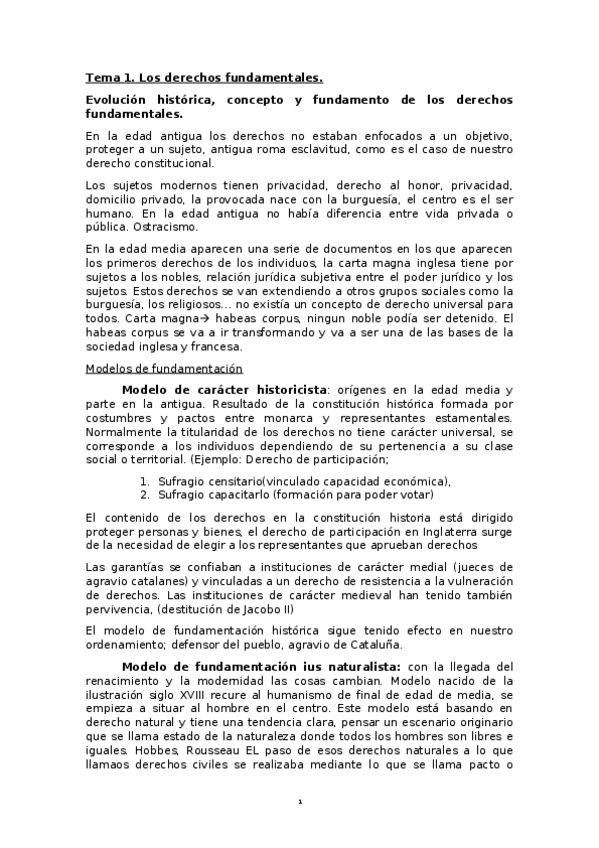 Tema 1. Los derechos fundamentales.

Evolución histórica, concepto y fundamento de los derechos fundamentales.

En la edad antigua los derechos no estaban enfocados a un objetivo, proteger a un sujeto, antigua roma esclavitud, como es el caso de nuestro derecho constitucional.

Los sujetos modernos tienen privacidad, derecho al honor, privacidad, domicilio privado, la provocada nace con la burguesía, el centro es el ser humano. En la edad antigua no había diferencia entre vida privada o pública. Ostracismo.

En la edad media aparecen una serie de documentos en los que aparecen los primeros derechos de los individuos, la carta magna inglesa tiene por sujetos a los nobles, relación jurídica subjetiva entre el poder jurídico y los sujetos. Estos derechos se van extendiendo a otros grupos sociales como la burguesía, los religiosos… no existía un concepto de derecho universal para todos. Carta magna→ habeas corpus, ningun noble podía ser detenido. El habeas corpus se va a ir transformando y va a ser una de las bases de la sociedad inglesa y francesa.

Modelos de fundamentación

Modelo de carácter historicista: orígenes en la edad media y parte en la antigua. Resultado de la constitución histórica formada por costumbres y pactos entre monarca y representantes estamentales. Normalmente la titularidad de los derechos no tiene carácter universal, se corresponde a los individuos dependiendo de su pertenencia a su clase social o territorial. (Ejemplo: Derecho de participación;

1. Sufragio censitario(vinculado capacidad económica),
2. Sufragio capacitarlo (formación para poder votar)

El contenido de los derechos en la constitución historia está dirigido proteger personas y bienes, el derecho de participación en Inglaterra surge de la necesidad de elegir a los representantes que aprueban derechos

Las garantías se confiaban a instituciones de carácter medial (jueces de agravio catalanes) y vinculadas a un derecho de resistencia a la vulneración de derechos. Las instituciones de carácter medieval han tenido también pervivencia, (destitución de Jacobo II)

El modelo de fundamentación histórica sigue tenido efecto en nuestro ordenamiento; defensor del pueblo, agravio de Cataluña.

Modelo de fundamentación ius naturalista: con la llegada del renacimiento y la modernidad las cosas cambian. Modelo nacido de la ilustración siglo XVIII recure al humanismo de final de edad de media, se empieza a situar al hombre en el centro. Este modelo está basando en derecho natural y tiene una tendencia clara, pensar un escenario originario que se llama estado de la naturaleza donde todos los hombres son libres e iguales. Hobbes, Rousseau EL paso de esos derechos naturales a lo que llamaos derechos civiles se realizaba mediante lo que se llama pacto o

1